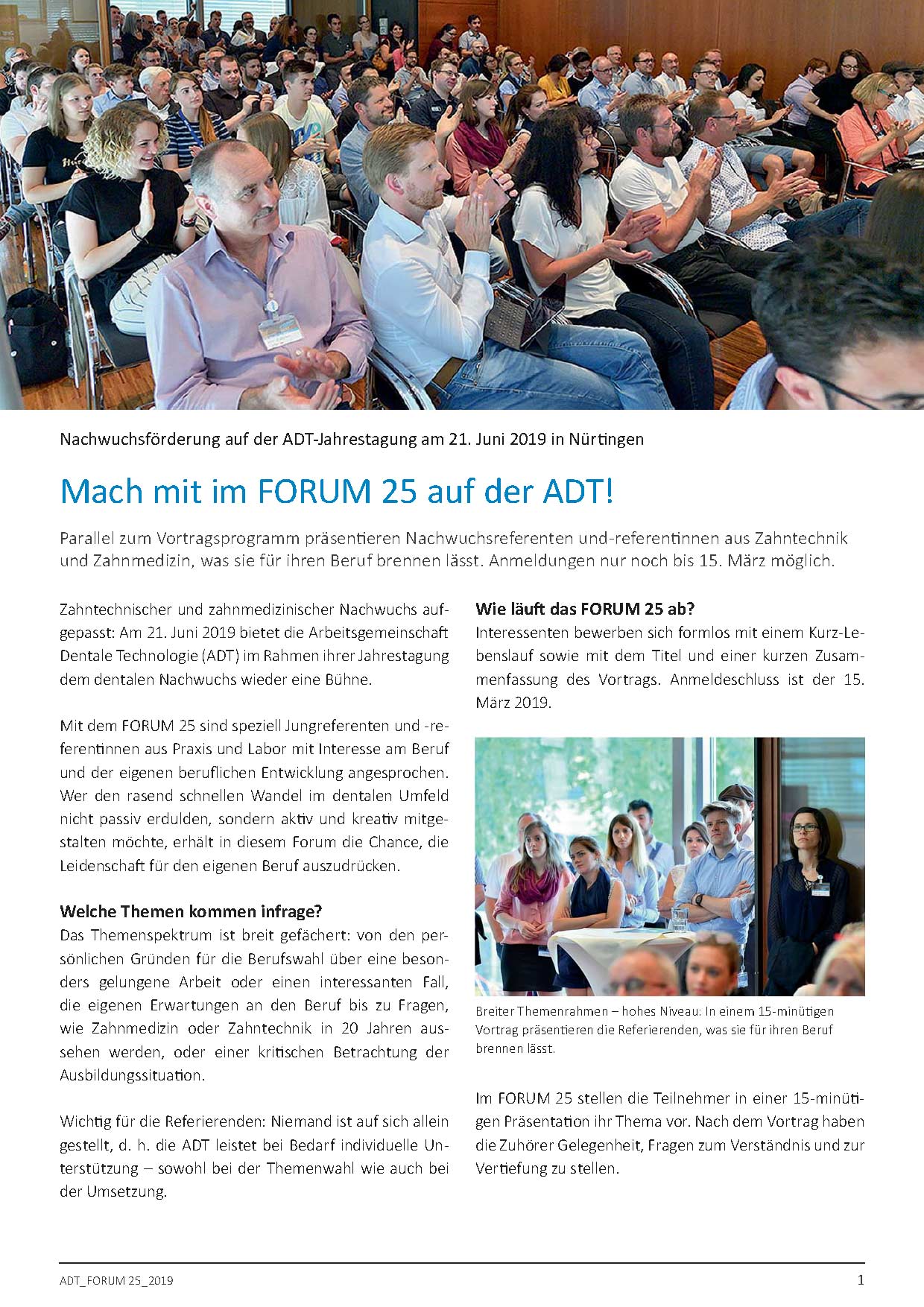 Nachwuchsförderung auf der ADT-Jahrestagung am 21. Juni 2019 in Nürtingen

Mach mit im FORUM 25 auf der ADT!

Parallel zum Vortragsprogramm präsentieren Nachwuchsreferenten und-referentinnen aus Zahntechnik und Zahnmedizin, was sie für ihren Beruf brennen lässt. Anmeldungen nur noch bis 15. März möglich.

Zahntechnischer und zahnmedizinischer Nachwuchs aufgepasst: Am 21. Juni 2019 bietet die Arbeitsgemeinschaft Dentale Technologie (ADT) im Rahmen ihrer Jahrestagung dem dentalen Nachwuchs wieder eine Bühne.

Mit dem FORUM 25 sind speziell Jungreferenten und -referentinnen aus Praxis und Labor mit Interesse am Beruf und der eigenen beruflichen Entwicklung angesprochen. Wer den rasend schnellen Wandel im dentalen Umfeld nicht passiv erdulden, sondern aktiv und kreativ mitgestalten möchte, erhält in diesem Forum die Chance, die Leidenschaft für den eigenen Beruf auszudrücken.

Welche Themen kommen infrage?
Das Themenspektrum ist breit gefächert: von den persönlichen Gründen für die Berufswahl über eine besonders gelungene Arbeit oder einen interessanten Fall, die eigenen Erwartungen an den Beruf bis zu Fragen, wie Zahnmedizin oder Zahntechnik in 20 Jahren aussehen werden, oder einer kritischen Betrachtung der Ausbildungssituation.

Wichtig für die Referierenden: Niemand ist auf sich allein gestellt, d. h. die ADT leistet bei Bedarf individuelle Unterstützung – sowohl bei der Themenwahl wie auch bei der Umsetzung.

Wie läuft das FORUM 25 ab?
Interessenten bewerben sich formlos mit einem Kurz-Lebenslauf sowie mit dem Titel und einer kurzen Zusammenfassung des Vortrags. Anmeldeschluss ist der 15. März 2019.

Breiter Themenrahmen – hohes Niveau: In einem 15-minütigen Vortrag präsentieren die Referierenden, was sie für ihren Beruf brennen lässt.

Im FORUM 25 stellen die Teilnehmer in einer 15-minütigen Präsentation ihr Thema vor. Nach dem Vortrag haben die Zuhörer Gelegenheit, Fragen zum Verständnis und zur Vertiefung zu stellen.

ADT_FORUM 25_2019
1